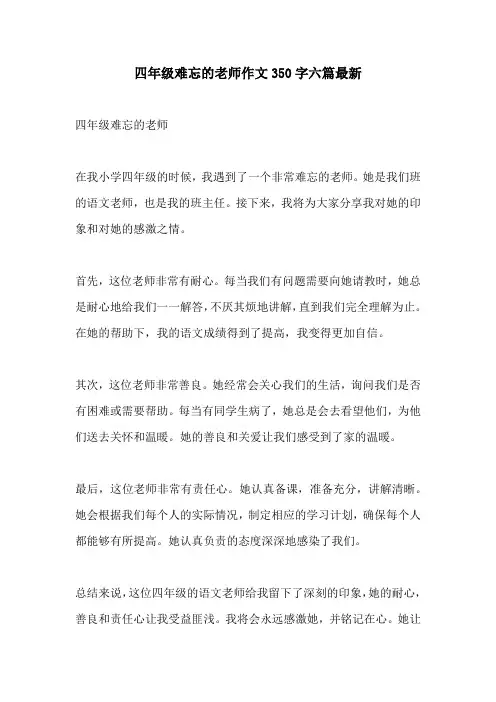 四年级难忘的老师作文350字六篇最新

四年级难忘的老师

在我小学四年级的时候，我遇到了一个非常难忘的老师。她是我们班的语文老师，也是我的班主任。接下来，我将为大家分享我对她的印象和对她的感激之情。

首先，这位老师非常有耐心。每当我们有问题需要向她请教时，她总是耐心地给我们一一解答，不厌其烦地讲解，直到我们完全理解为止。在她的帮助下，我的语文成绩得到了提高，我变得更加自信。

其次，这位老师非常善良。她经常会关心我们的生活，询问我们是否有困难或需要帮助。每当有同学生病了，她总是会去看望他们，为他们送去关怀和温暖。她的善良和关爱让我们感受到了家的温暖。

最后，这位老师非常有责任心。她认真备课，准备充分，讲解清晰。她会根据我们每个人的实际情况，制定相应的学习计划，确保每个人都能够有所提高。她认真负责的态度深深地感染了我们。

总结来说，这位四年级的语文老师给我留下了深刻的印象，她的耐心，善良和责任心让我受益匪浅。我将会永远感激她，并铭记在心。她让